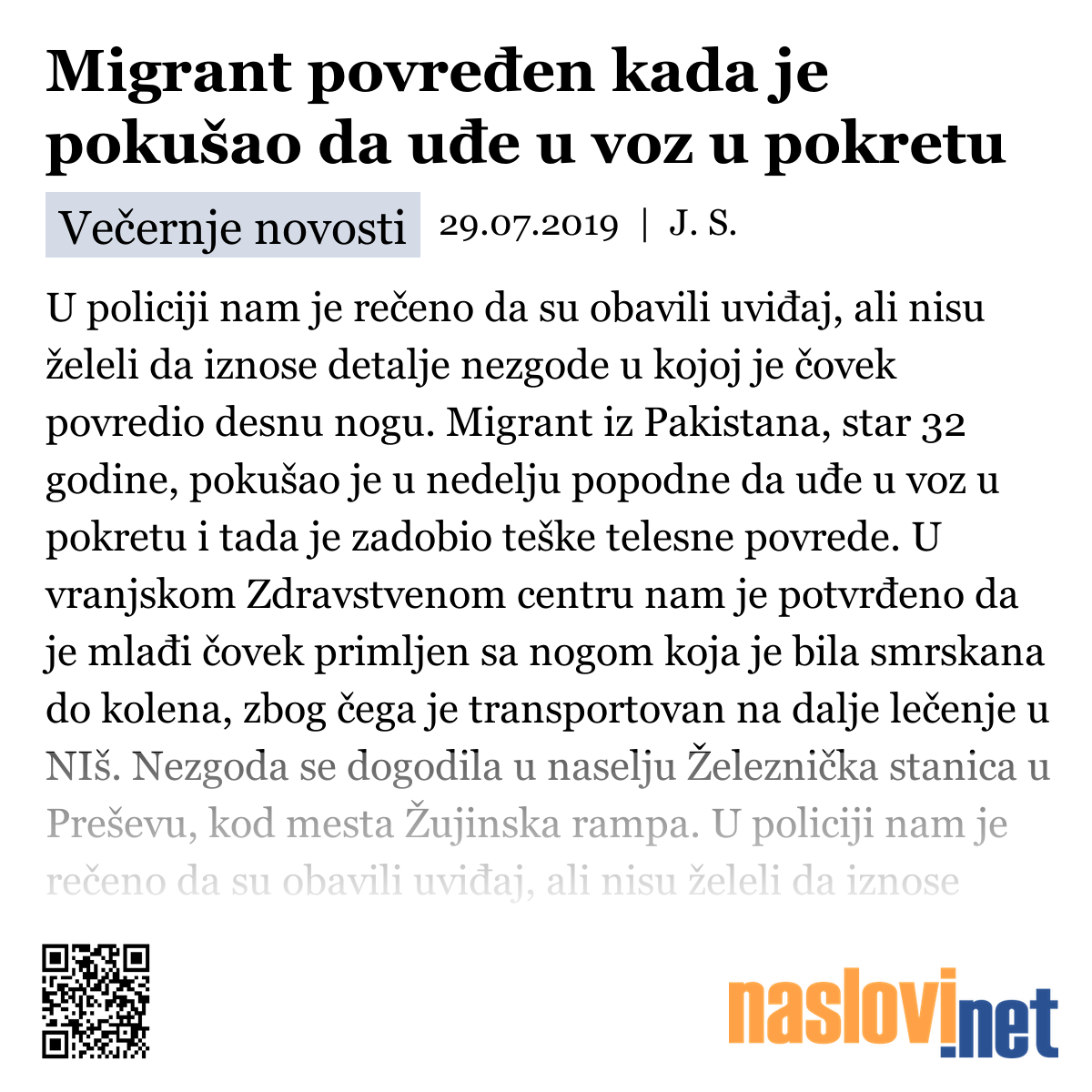 Migrant povređen kada je pokušao da uđe u voz u pokretu

Večernje novosti 29.07.2019 | J. S.

U policiji nam je rečeno da su obavili uviđaj, ali nisu želeli da iznose detalje nezgode u kojoj je čovek povredio desnu nogu. Migrant iz Pakistana, star 32 godine, pokušao je u nedelju popodne da uđe u voz u pokretu i tada je zadobio teške telesne povrede. U vranjskom Zdravstvenom centru nam je potvrđeno da je mlađi čovek primljen sa nogom koja je bila smrskana do kolena, zbog čega je transportovan na dalje lečenje u NIš. Nezgoda se dogodila u naselju Železnička stanica u Preševu, kod mesta Žujinska rampa. U policiji nam je rečeno da su obavili uviđaj, ali nisu želeli da iznose

naslovi.net